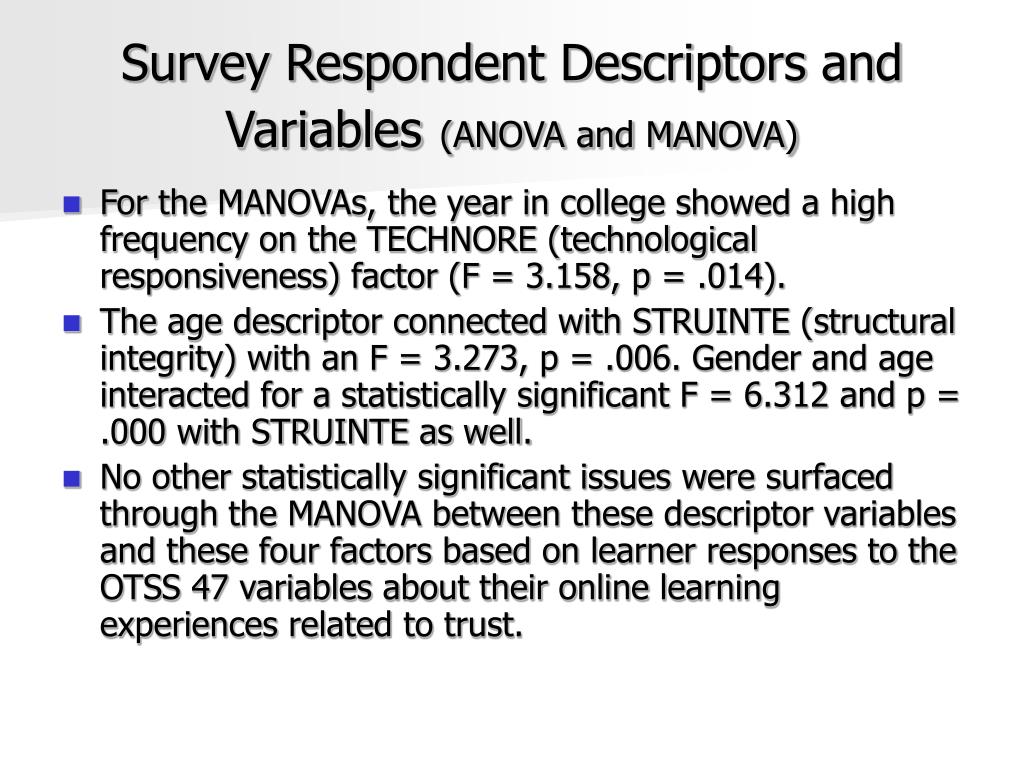 Survey Respondent Descriptors and Variables (ANOVA and MANOVA)

For the MANOVAs, the year in college showed a high frequency on the TECHNORE (technological responsiveness) factor (F = 3.158, p = .014).

The age descriptor connected with STRUINTE (structural integrity) with an F = 3.273, p = .006. Gender and age interacted for a statistically significant F = 6.312 and p = .000 with STRUINTE as well.

No other statistically significant issues were surfaced through the MANOVA between these descriptor variables and these four factors based on learner responses to the OTSS 47 variables about their online learning experiences related to trust.